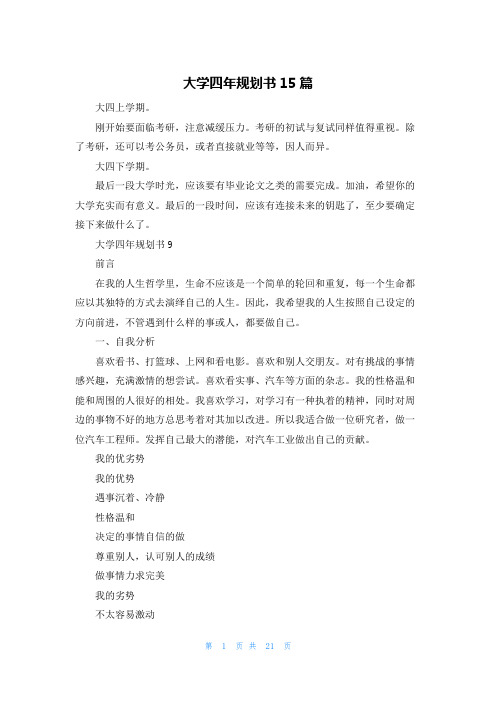 大学四年规划书 15 篇

大四上学期。

刚开始要面临考研，注意减缓压力。考研的初试与复试同样值得重视。除了考研，还可以考公务员，或者直接就业等等，因人而异。

大四下学期。

最后一段大学时光，应该要有毕业论文之类的需要完成。加油，希望你的大学充实而有意义。最后的一段时间，应该有连接未来的钥匙了，至少要确定接下来做什么了。

大学四年规划书 9

前言

在我的人生哲学里，生命不应该是一个简单的轮回和重复，每一个生命都应以其独特的方式去演绎自己的人生。因此，我希望我的人生按照自己设定的方向前进，不管遇到什么样的事或人，都要做自己。

一、自我分析

喜欢看书、打篮球、上网和看电影。喜欢和别人交朋友。对有挑战的事情感兴趣，充满激情的想尝试。喜欢看实事、汽车等方面的杂志。我的性格温和能和周围的人很好的相处。我喜欢学习，对学习有一种执着的精神，同时对周边的事物不好的地方总思考着对其加以改进。所以我适合做一位研究者，做一位汽车工程师。发挥自己最大的潜能，对汽车工业做出自己的贡献。

我的优劣势

我的优势

遇事沉着、冷静

性格温和

决定的事情自信的做

尊重别人，认可别人的成绩

做事情力求完美

我的劣势

不太容易激动

第 1 页 共 21 页